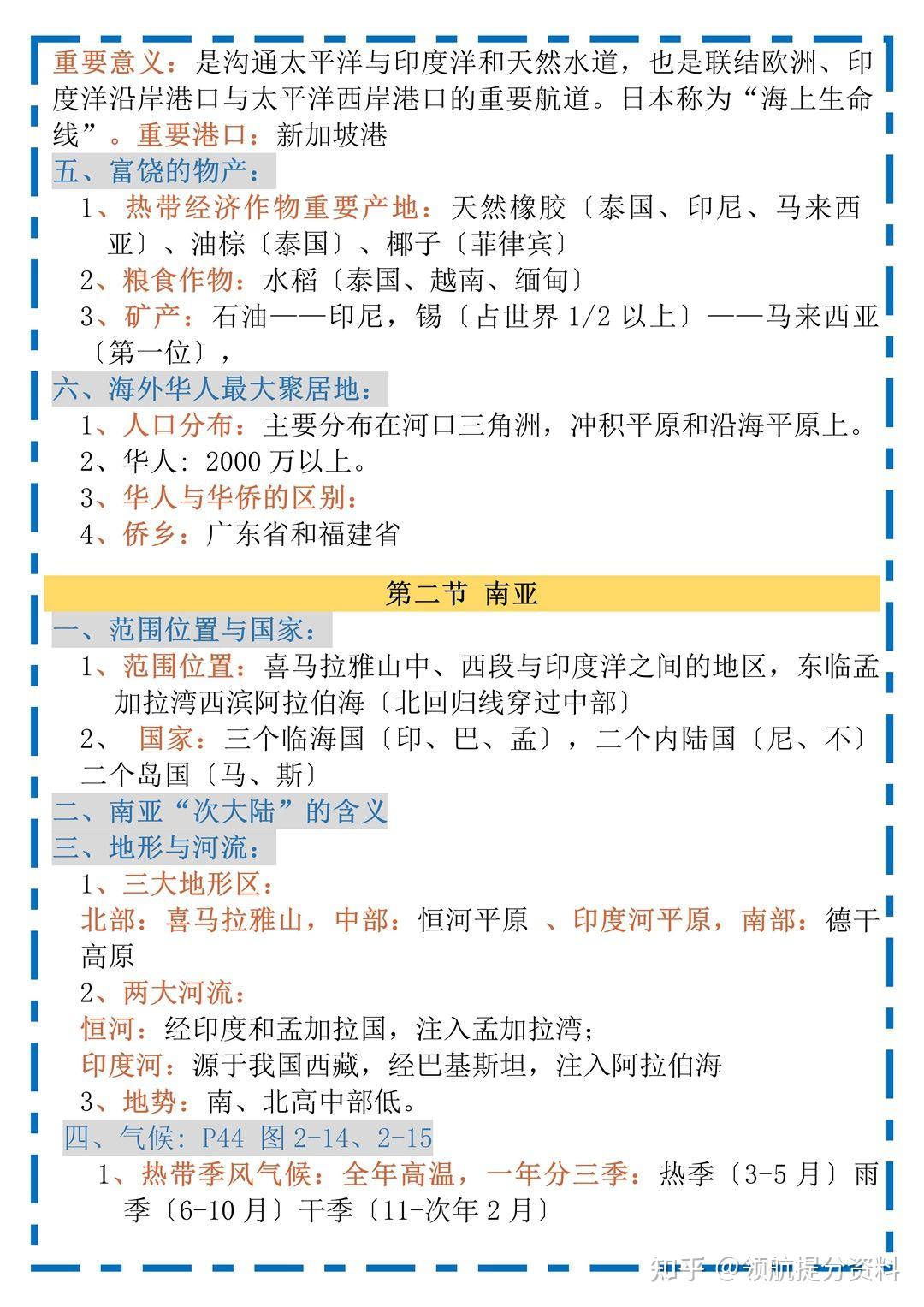 重要意义：是沟通太平洋与印度洋和天然水道，也是联结欧洲、印度洋沿岸港口与太平洋西岸港口的重要航道。日本称为“海上生命线”。重要港口：新加坡港

五、富饶的物产：

1、热带经济作物重要产地：天然橡胶〔泰国、印尼、马来西亚〕、油棕〔泰国〕、椰子〔菲律宾〕

2、粮食作物：水稻〔泰国、越南、缅甸〕

3、矿产：石油——印尼，锡〔占世界 1/2 以上〕——马来西亚〔第一位〕，

六、海外华人最大聚居地：

1、人口分布：主要分布在河口三角洲，冲积平原和沿海平原上。

2、华人：2000 万以上。

3、华人与华侨的区别：

4、侨乡：广东省和福建省

第二节 南亚

一、范围位置与国家：

1、范围位置：喜马拉雅山中、西段与印度洋之间的地区，东临孟加拉湾西滨阿拉伯海〔北回归线穿过中部〕

2、 国家：三个临海国〔印、巴、孟〕，二个内陆国〔尼、不〕二个岛国〔马、斯〕

二、南亚“次大陆”的含义

三、地形与河流：

1、三大地形区：

北部：喜马拉雅山，中部：恒河平原 、印度河平原，南部：德干高原

2、两大河流：

恒河：经印度和孟加拉国，注入孟加拉湾；

印度河：源于我国西藏，经巴基斯坦，注入阿拉伯海

3、地势：南、北高中部低。

四、气候：P44 图 2-14、2-15

1、热带季风气候：全年高温，一年分三季：热季〔3-5 月〕雨季〔6-10 月〕干季〔11-次年 2 月〕

知乎 @领航提分资料